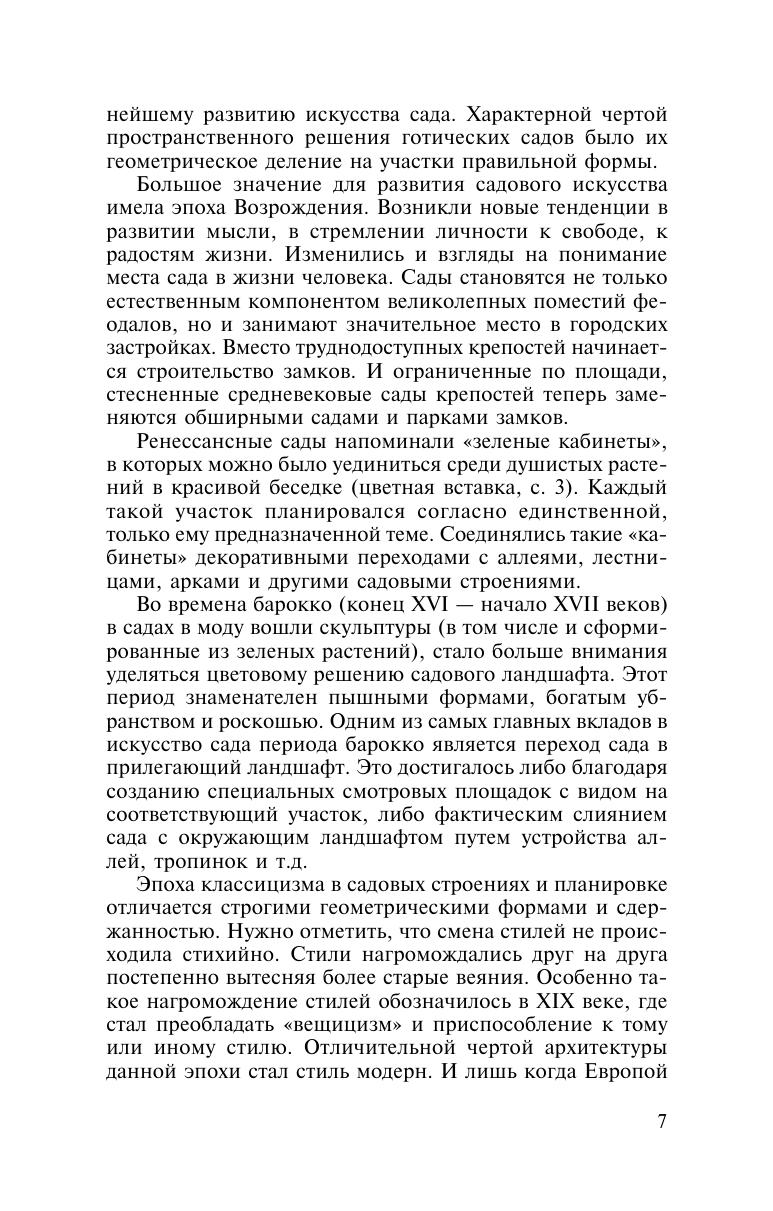 нейшему развитию искусства сада. Характерной чертой пространственного решения готических садов было их геометрическое деление на участки правильной формы.

Большое значение для развития садового искусства имела эпоха Возрождения. Возникли новые тенденции в развитии мысли, в стремлении личности к свободе, к радостям жизни. Изменились и взгляды на понимание места сада в жизни человека. Сады становятся не только естественным компонентом великолепных поместий феодалов, но и занимают значительное место в городских застройках. Вместо труднодоступных крепостей начинается строительство замков. И ограниченные по площади, стесненные средневековые сады крепостей теперь заменяются обширными садами и парками замков.

Ренессансные сады напоминали «зеленые кабинеты», в которых можно было уединиться среди душистых растений в красивой беседке (цветная вставка, с. 3). Каждый такой участок планировался согласно единственной, только ему предназначенной теме. Соединялись такие «кабинеты» декоративными переходами с аллеями, лестницами, арками и другими садовыми строениями.

Во времена барокко (конец XVI — начало XVII веков) в садах в моду вошли скульптуры (в том числе и сформированные из зеленых растений), стало больше внимания уделяться цветовому решению садового ландшафта. Этот период знаменателен пышными формами, богатым убранством и роскошью. Одним из самых главных вкладов в искусство сада периода барокко является переход сада в прилегающий ландшафт. Это достигалось либо благодаря созданию специальных смотровых площадок с видом на соответствующий участок, либо фактическим слиянием сада с окружающим ландшафтом путем устройства аллей, тропинок и т.д.

Эпоха классицизма в садовых строениях и планировке отличается строгими геометрическими формами и сдержанностью. Нужно отметить, что смена стилей не происходила стихийно. Стили нагромождались друг на друга постепенно вытесняя более старые веяния. Особенно такое нагромождение стилей обозначилось в XIX веке, где стал преобладать «вещицизм» и приспособление к тому или иному стилю. Отличительной чертой архитектуры данной эпохи стал стиль модерн. И лишь когда Европой

7